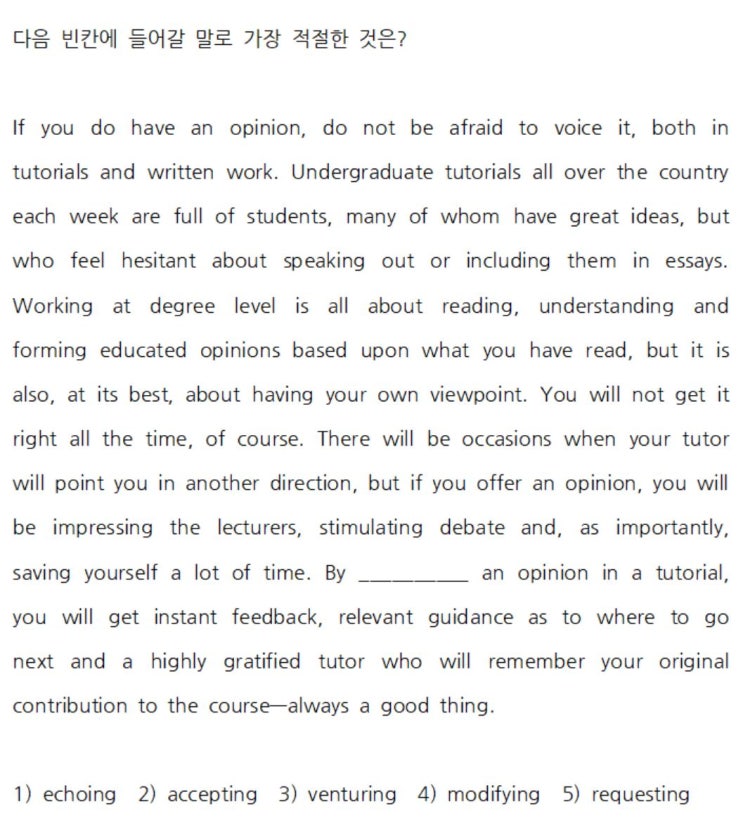 다음 빈칸에 들어갈 말로 가장 적절한 것은?

If you do have an opinion, do not be afraid to voice it, both in tutorials and written work. Undergraduate tutorials all over the country each week are full of students, many of whom have great ideas, but who feel hesitant about speaking out or including them in essays. Working at degree level is all about reading, understanding and forming educated opinions based upon what you have read, but it is also, at its best, about having your own viewpoint. You will not get it right all the time, of course. There will be occasions when your tutor will point you in another direction, but if you offer an opinion, you will be impressing the lecturers, stimulating debate and, as importantly, saving yourself a lot of time. By ____ an opinion in a tutorial, you will get instant feedback, relevant guidance as to where to go next and a highly gratified tutor who will remember your original contribution to the course—always a good thing.

1) echoing 2) accepting 3) venturing 4) modifying 5) requesting